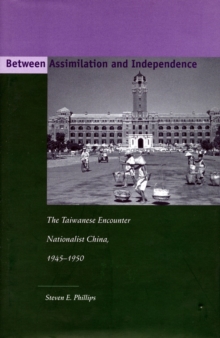 Between Assimilation and Independence

The Taiwanese Encounter Nationalist China, 1945–1950

Steven E. Phillips